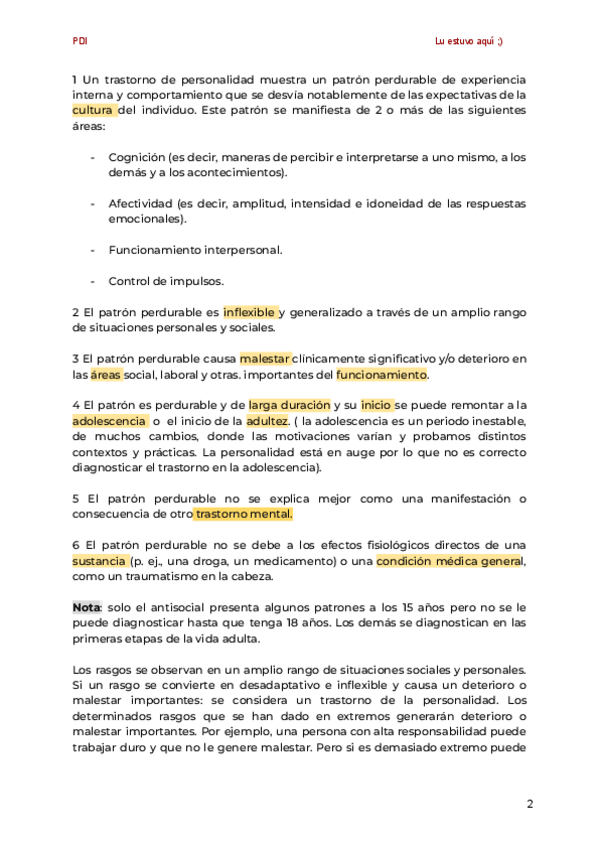 PDI

Lu estuvo aquí ;)

1 Un trastorno de personalidad muestra un patrón perdurable de experiencia interna y comportamiento que se desvía notablemente de las expectativas de la cultura del individuo. Este patrón se manifiesta de 2 o más de las siguientes áreas:

- Cognición (es decir, maneras de percibir e interpretarse a uno mismo, a los demás y a los acontecimientos).

- Afectividad (es decir, amplitud, intensidad e idoneidad de las respuestas emocionales).

- Funcionamiento interpersonal.

- Control de impulsos.

2 El patrón perdurable es inflexible y generalizado a través de un amplio rango de situaciones personales y sociales.

3 El patrón perdurable causa malestar clínicamente significativo y/o deterioro en las áreas social, laboral y otras. importantes del funcionamiento.

4 El patrón es perdurable y de larga duración y su inicio se puede remontar a la adolescencia o el inicio de la adultez. ( la adolescencia es un periodo inestable, de muchos cambios, donde las motivaciones varían y probamos distintos contextos y prácticas. La personalidad está en auge por lo que no es correcto diagnosticar el trastorno en la adolescencia).

5 El patrón perdurable no se explica mejor como una manifestación o consecuencia de otro trastorno mental.

6 El patrón perdurable no se debe a los efectos fisiológicos directos de una sustancia (p. ej., una droga, un medicamento) o una condición médica general, como un traumatismo en la cabeza.

Nota: solo el antisocial presenta algunos patrones a los 15 años pero no se le puede diagnosticar hasta que tenga 18 años. Los demás se diagnostican en las primeras etapas de la vida adulta.

Los rasgos se observan en un amplio rango de situaciones sociales y personales. Si un rasgo se convierte en desadaptativo e inflexible y causa un deterioro o malestar importantes: se considera un trastorno de la personalidad. Los determinados rasgos que se han dado en extremos generarán deterioro o malestar importantes. Por ejemplo, una persona con alta responsabilidad puede trabajar duro y que no le genere malestar. Pero si es demasiado extremo puede

2